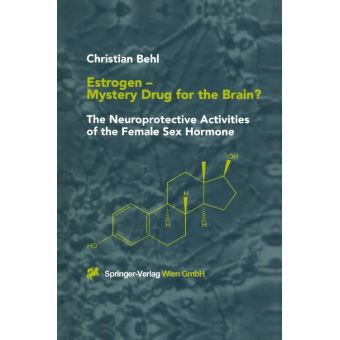 Christian Behl

Estrogen – Mystery Drug for the Brain?

The Neuroprotective Activities of the Female Sex Hormone

OH

H

H

H

HO

Springer-Verlag Wien GmbH